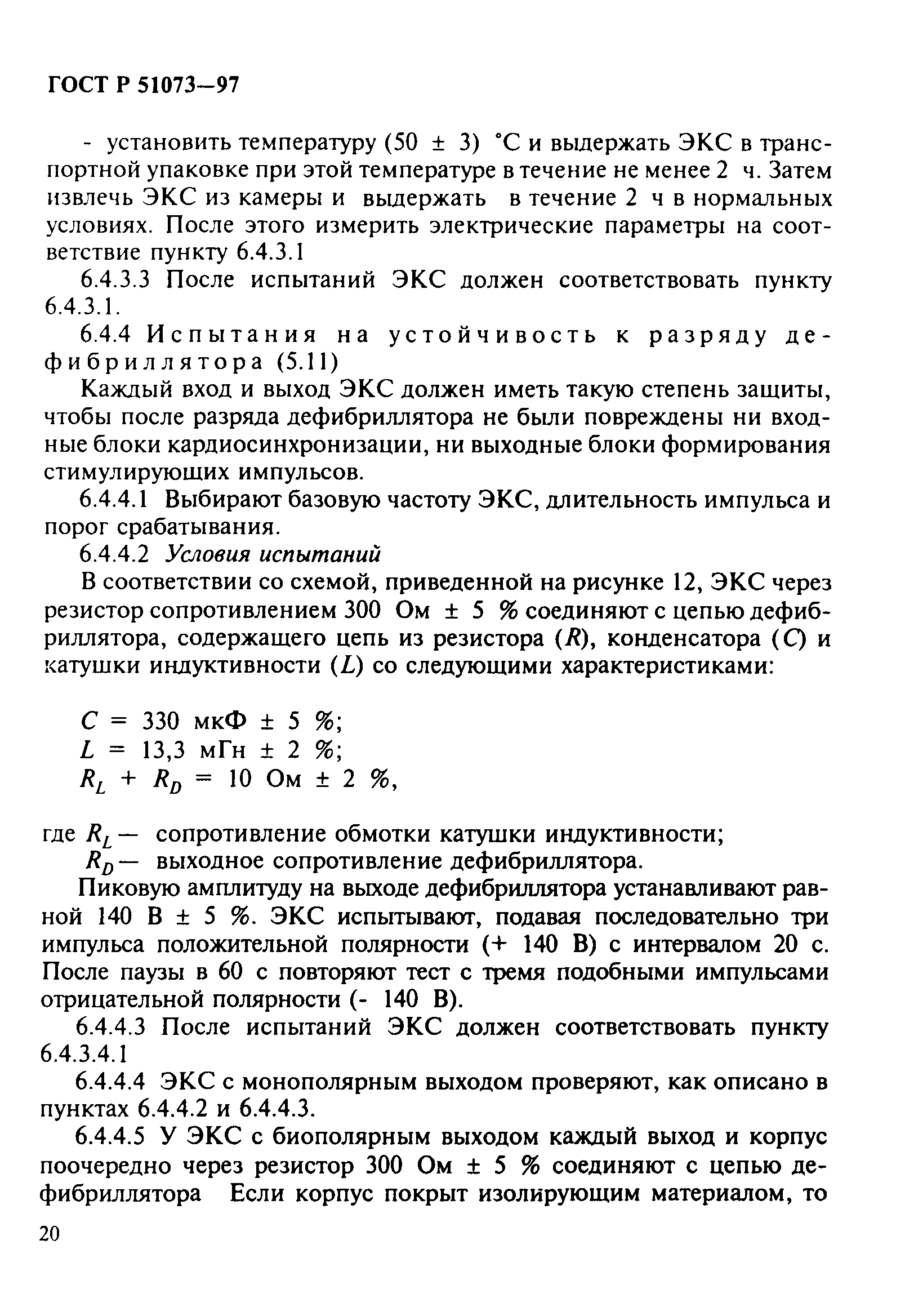 ГОСТ Р 51073—97

- установить температуру (50 ± 3) °С и выдержать ЭКС в транспортной упаковке при этой температуре в течение не менее 2 ч. Затем извлечь ЭКС из камеры и выдержать в течение 2 ч в нормальных условиях. После этого измерить электрические параметры на соответствие пункту 6.4.3.1

6.4.3.3 После испытаний ЭКС должен соответствовать пункту 6.4.3.1.

6.4.4 Испытания на устойчивость к разряду дефибриллятора (5.11)

Каждый вход и выход ЭКС должен иметь такую степень защиты, чтобы после разряда дефибриллятора не были повреждены ни входные блоки кардиосинхронизации, ни выходные блоки формирования стимулирующих импульсов.

6.4.4.1 Выбирают базовую частоту ЭКС, длительность импульса и порог срабатывания.

6.4.4.2 Условия испытаний

В соответствии со схемой, приведенной на рисунке 12, ЭКС через резистор сопротивлением 300 Ом ± 5 % соединяют с цепью дефибриллятора, содержащего цепь из резистора ($R$), конденсатора ($C$) и катушки индуктивности ($L$) со следующими характеристиками:

$C$ = 330 мкФ ± 5 %;
$L$ = 13,3 мГн ± 2 %;
$R_L + R_D$ = 10 Ом ± 2 %,

где $R_L$ — сопротивление обмотки катушки индуктивности;
$R_D$ — выходное сопротивление дефибриллятора.

Пиковую амплитуду на выходе дефибриллятора устанавливают равной 140 В ± 5 %. ЭКС испытывают, подавая последовательно три импульса положительной полярности (+ 140 В) с интервалом 20 с. После паузы в 60 с повторяют тест с тремя подобными импульсами отрицательной полярности (- 140 В).

6.4.4.3 После испытаний ЭКС должен соответствовать пункту 6.4.3.4.1

6.4.4.4 ЭКС с монополярным выходом проверяют, как описано в пунктах 6.4.4.2 и 6.4.4.3.

6.4.4.5 У ЭКС с биополярным выходом каждый выход и корпус поочередно через резистор 300 Ом ± 5 % соединяют с цепью дефибриллятора Если корпус покрыт изолирующим материалом, то

20